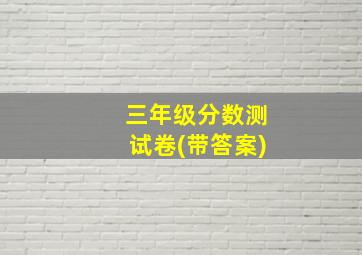 三年级分数测试卷(带答案)